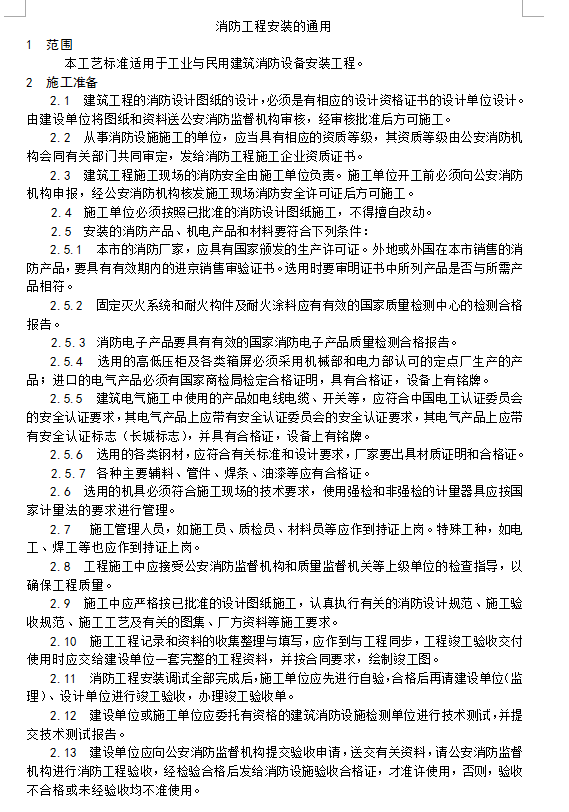 消防工程安装的通用

1　范围

本工艺标准适用于工业与民用建筑消防设备安装工程。

2　施工准备

2.1　建筑工程的消防设计图纸的设计，必须是有相应的设计资格证书的设计单位设计。由建设单位将图纸和资料送公安消防监督机构审核，经审核批准后方可施工。

2.2　从事消防设施施工的单位，应当具有相应的资质等级，其资质等级由公安消防机构会同有关部门共同审定，发给消防工程施工企业资质证书。

2.3　建筑工程施工现场的消防安全由施工单位负责。施工单位开工前必须向公安消防机构申报，经公安消防机构核发施工现场消防安全许可证后方可施工。

2.4　施工单位必须按照已批准的消防设计图纸施工，不得擅自改动。

2.5　安装的消防产品、机电产品和材料要符合下列条件：

2.5.1　本市的消防厂家，应具有国家颁发的生产许可证。外地或外国在本市销售的消防产品，要具有有效期内的进京销售审验证书。选用时要审明证书中所列产品是否与所需产品相符。

2.5.2　固定灭火系统和耐火构件及耐火涂料应有有效的国家质量检测中心的检测合格报告。

2.5.3　消防电子产品要具有有效的国家消防电子产品质量检测合格报告。

2.5.4　选用的高低压柜及各类箱屏必须采用机械部和电力部认可的定点厂生产的产品；进口的电气产品必须有国家商检局检定合格证明，具有合格证，设备上有铭牌。

2.5.5　建筑电气施工中使用的产品如电线电缆、开关等，应符合中国电工认证委员会的安全认证要求，其电气产品上应带有安全认证委员会的安全认证要求，其电气产品上应带有安全认证标志（长城标志），并具有合格证，设备上有铭牌。

2.5.6　选用的各类钢材，应符合有关标准和设计要求，厂家要出具材质证明和合格证。

2.5.7　各种主要辅料、管件、焊条、油漆等应有合格证。

2.6　选用的机具必须符合施工现场的技术要求，使用强检和非强检的计量器具应按国家计量法的要求进行管理。

2.7　施工管理人员，如施工员、质检员、材料员等应作到持证上岗。特殊工种，如电工、焊工等也应作到持证上岗。

2.8　工程施工中应接受公安消防监督机构和质量监督机关等上级单位的检查指导，以确保工程质量。

2.9　施工中应严格按已批准的设计图纸施工，认真执行有关的消防设计规范、施工验收规范、施工工艺及有关的图集、厂方资料等施工要求。

2.10　施工工程记录和资料的收集整理与填写，应作到与工程同步，工程竣工验收交付使用时应交给建设单位一套完整的工程资料，并按合同要求，绘制竣工图。

2.11　消防工程安装调试全部完成后，施工单位应先进行自验，合格后再请建设单位（监理）、设计单位进行竣工验收，办理竣工验收单。

2.12　建设单位或施工单位应委托有资格的建筑消防设施检测单位进行技术测试，并提交技术测试报告。

2.13　建设单位应向公安消防监督机构提交验收申请，送交有关资料，请公安消防监督机构进行消防工程验收，经检验合格后发给消防设施验收合格证，才准许使用，否则，验收不合格或未经验收均不准使用。